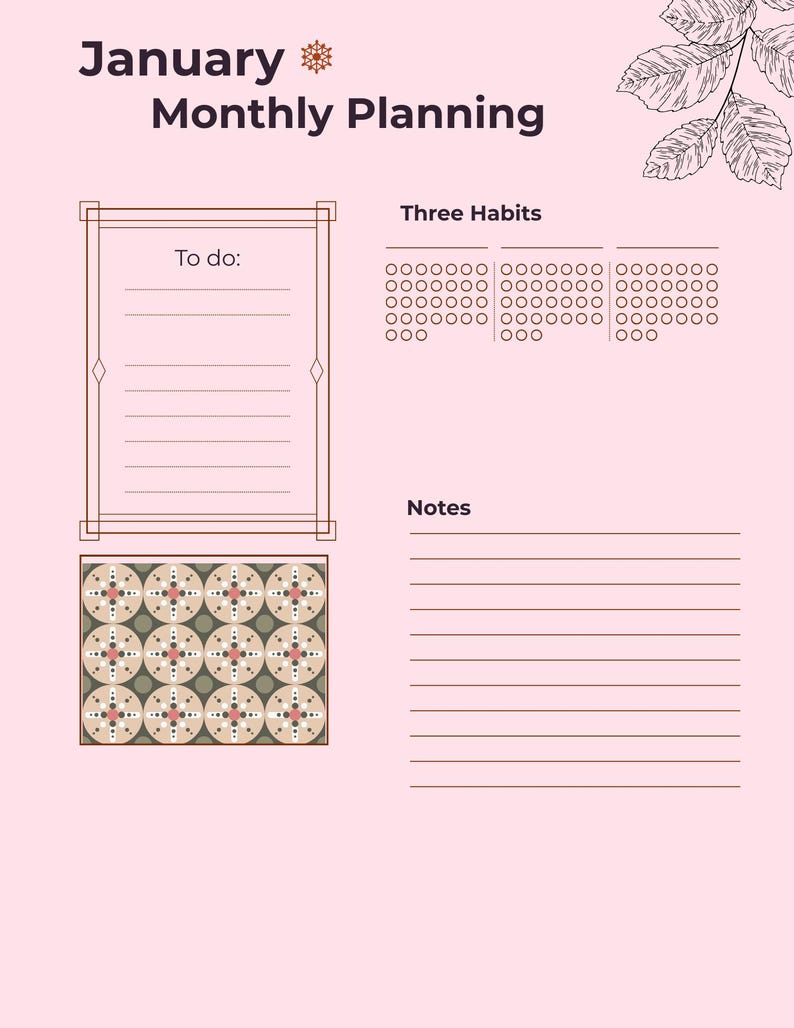 January
Monthly Planning

To do:

Three Habits

Notes